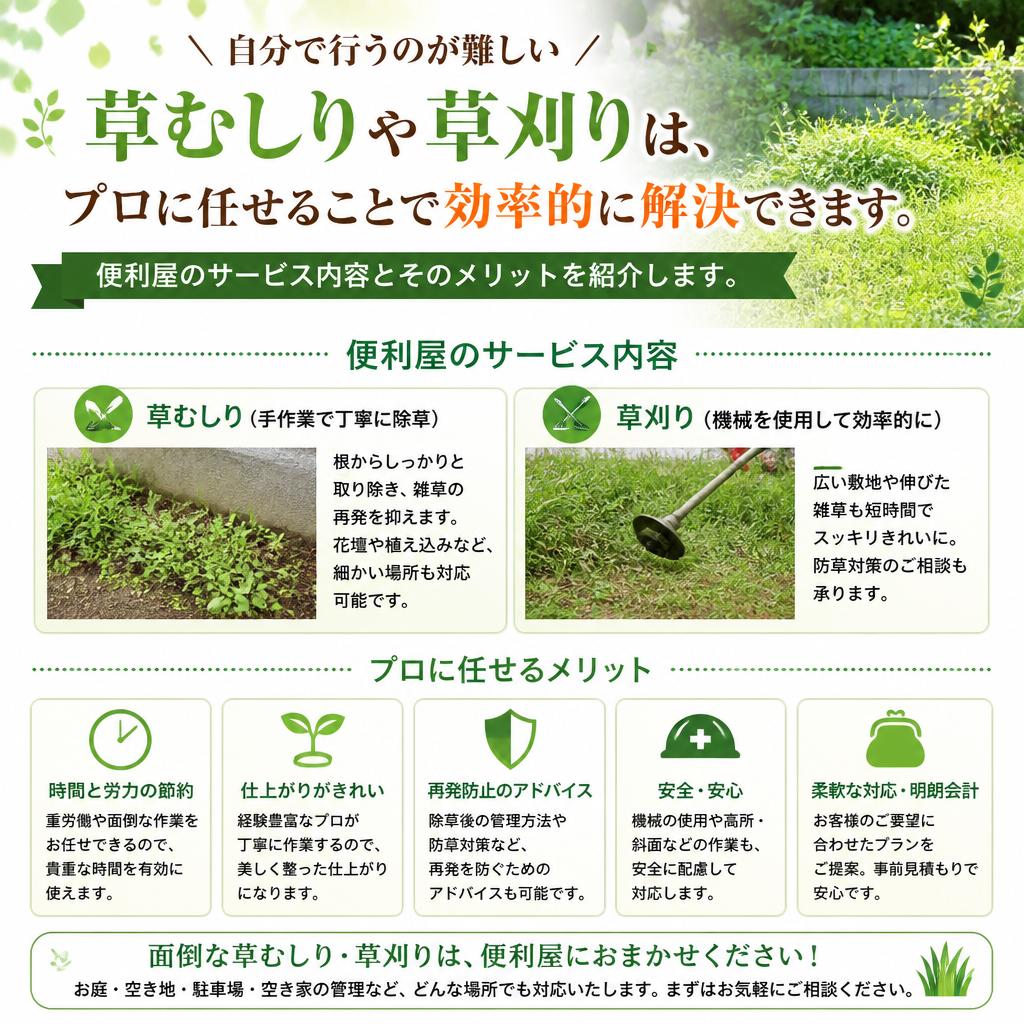 ＼ 自分で行うのが難しい ／

草むしりや草刈りは、

プロに任せることで効率的に解決できます。

便利屋のサービス内容とそのメリットを紹介します。

便利屋のサービス内容

草むしり（手作業で丁寧に除草）

根からしっかりと取り除き、雑草の再発を抑えます。花壇や植え込みなど、細かい場所も対応可能です。

草刈り（機械を使用して効率的に）

広い敷地や伸びた雑草も短時間でスッキリきれいに。防草対策のご相談も承ります。

プロに任せるメリット

時間と労力の節約

重労働や面倒な作業をお任せできるので、貴重な時間を有効に使えます。

仕上がりがきれい

経験豊富なプロが丁寧に作業するので、美しく整った仕上がりになります。

再発防止のアドバイス

除草後の管理方法や防草対策など、再発を防ぐためのアドバイスも可能です。

安全・安心

機械の使用や高所・斜面などの作業も、安全に配慮して対応します。

柔軟な対応・明朗会計

お客様のご要望に合わせたプランをご提案。事前見積もりで安心です。

面倒な草むしり・草刈りは、便利屋におまかせください！

お庭・空き地・駐車場・空き家の管理など、どんな場所でも対応いたします。まずはお気軽にご相談ください。